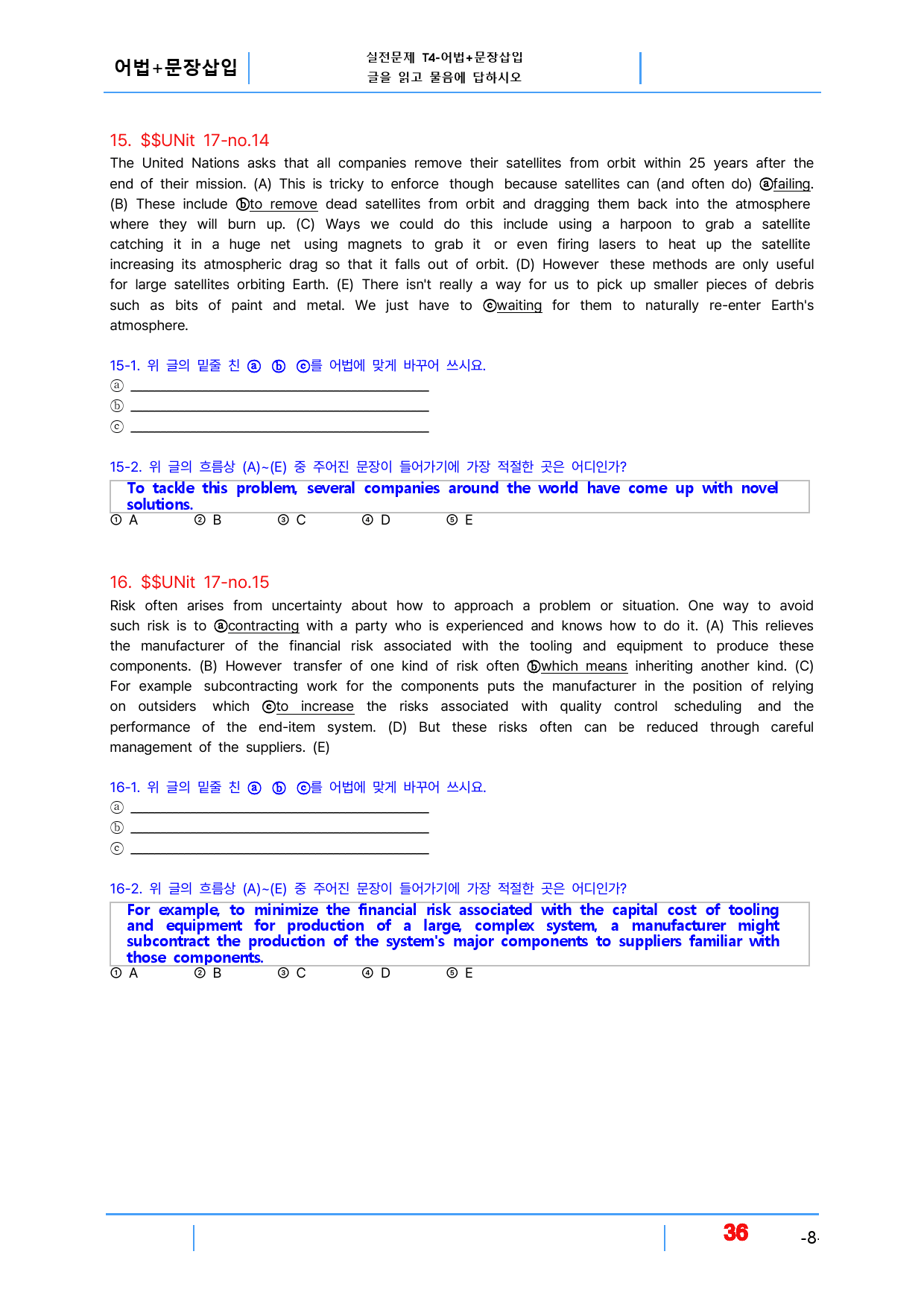 어법+문장삽입

실전문제 T4-어법+문장삽입
글을 읽고 물음에 답하시오

15. $$UNit 17-no.14

The United Nations asks that all companies remove their satellites from orbit within 25 years after the end of their mission. (A) This is tricky to enforce though because satellites can (and often do) ⓐfailing. (B) These include ⓑto remove dead satellites from orbit and dragging them back into the atmosphere where they will burn up. (C) Ways we could do this include using a harpoon to grab a satellite catching it in a huge net using magnets to grab it or even firing lasers to heat up the satellite increasing its atmospheric drag so that it falls out of orbit. (D) However these methods are only useful for large satellites orbiting Earth. (E) There isn't really a way for us to pick up smaller pieces of debris such as bits of paint and metal. We just have to ⓒwaiting for them to naturally re-enter Earth's atmosphere.

15-1. 위 글의 밑줄 친 ⓐ ⓑ ⓒ를 어법에 맞게 바꾸어 쓰시요.
ⓐ ____
ⓑ ____
ⓒ ____

15-2. 위 글의 흐름상 (A)~(E) 중 주어진 문장이 들어가기에 가장 적절한 곳은 어디인가?

To tackle this problem, several companies around the world have come up with novel solutions.

① A ② B ③ C ④ D ⑤ E

16. $$UNit 17-no.15

Risk often arises from uncertainty about how to approach a problem or situation. One way to avoid such risk is to ⓐcontracting with a party who is experienced and knows how to do it. (A) This relieves the manufacturer of the financial risk associated with the tooling and equipment to produce these components. (B) However transfer of one kind of risk often ⓑwhich means inheriting another kind. (C) For example subcontracting work for the components puts the manufacturer in the position of relying on outsiders which ⓒto increase the risks associated with quality control scheduling and the performance of the end-item system. (D) But these risks often can be reduced through careful management of the suppliers. (E)

16-1. 위 글의 밑줄 친 ⓐ ⓑ ⓒ를 어법에 맞게 바꾸어 쓰시요.
ⓐ ____
ⓑ ____
ⓒ ____

16-2. 위 글의 흐름상 (A)~(E) 중 주어진 문장이 들어가기에 가장 적절한 곳은 어디인가?

For example, to minimize the financial risk associated with the capital cost of tooling and equipment for production of a large, complex system, a manufacturer might subcontract the production of the system's major components to suppliers familiar with those components.

① A ② B ③ C ④ D ⑤ E

36 -8-